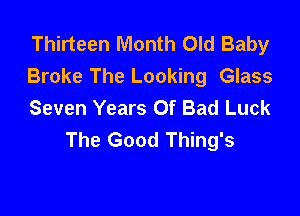 Thirteen Month Old Baby
Broke The Looking Glass
Seven Years Of Bad Luck
The Good Thing's